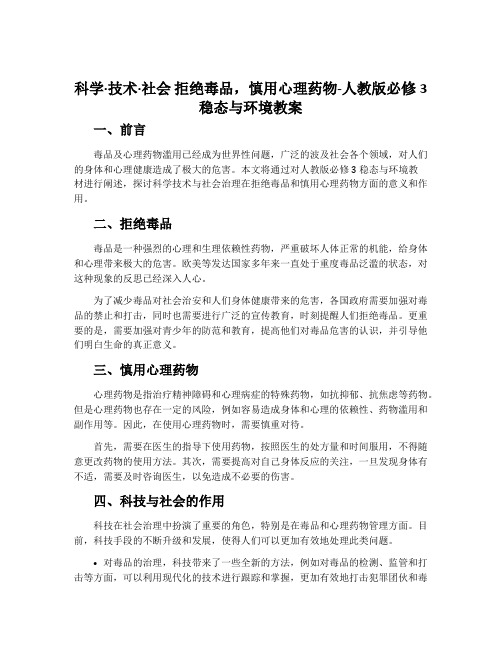 科学·技术·社会 拒绝毒品，慎用心理药物-人教版必修3稳态与环境教案

一、前言

毒品及心理药物滥用已经成为世界性问题，广泛的波及社会各个领域，对人们的身体和心理健康造成了极大的危害。本文将通过对人教版必修3稳态与环境教材进行阐述，探讨科学技术与社会治理在拒绝毒品和慎用心理药物方面的意义和作用。

二、拒绝毒品

毒品是一种强烈的心理和生理依赖性药物，严重破坏人体正常的机能，给身体和心理带来极大的危害。欧美等发达国家多年来一直处于重度毒品泛滥的状态，对这种现象的反思已经深入人心。

为了减少毒品对社会治安和人们身体健康带来的危害，各国政府需要加强对毒品的禁止和打击，同时也需要进行广泛的宣传教育，时刻提醒人们拒绝毒品。更重要的是，需要加强对青少年的防范和教育，提高他们对毒品危害的认识，并引导他们明白生命的真正意义。

三、慎用心理药物

心理药物是指治疗精神障碍和心理病症的特殊药物，如抗抑郁、抗焦虑等药物。但是心理药物也存在一定的风险，例如容易造成身体和心理的依赖性、药物滥用和副作用等。因此，在使用心理药物时，需要慎重对待。

首先，需要在医生的指导下使用药物，按照医生的处方量和时间服用，不得随意更改药物的使用方法。其次，需要提高对自己身体反应的关注，一旦发现身体有不适，需要及时咨询医生，以免造成不必要的伤害。

四、科技与社会的作用

科技在社会治理中扮演了重要的角色，特别是在毒品和心理药物管理方面。目前，科技手段的不断升级和发展，使得人们可以更加有效地处理此类问题。

• 对毒品的治理，科技带来了一些全新的方法，例如对毒品的检测、监管和打击等方面，可以利用现代化的技术进行跟踪和掌握，更加有效地打击犯罪团伙和毒